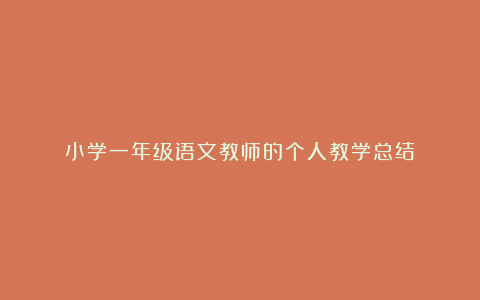 小学一年级语文教师的个人教学总结